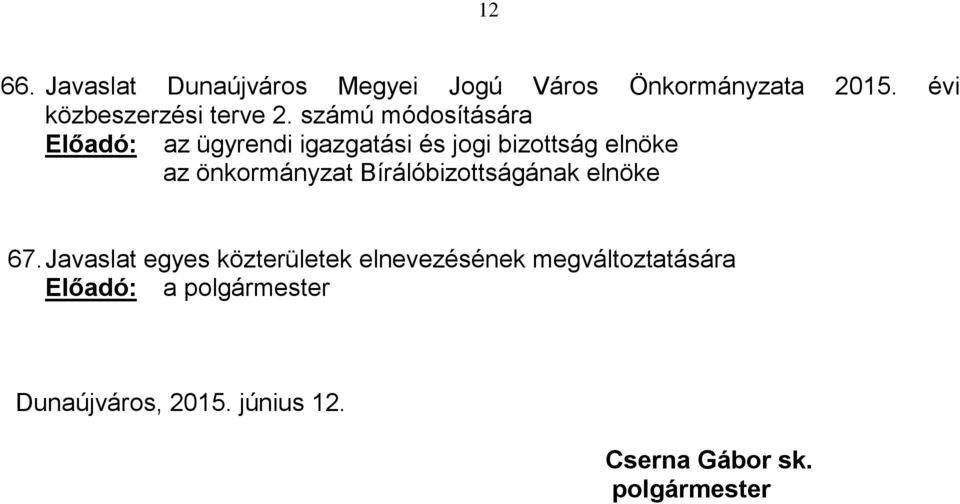 12

66. Javaslat Dunaújváros Megyei Jogú Város Önkormányzata 2015. évi közbeszerzési terve 2. számú módosítására
Előadó: az ügyrendi igazgatási és jogi bizottság elnöke
az önkormányzat Bírálóbizottságának elnöke

67. Javaslat egyes közterületek elnevezésének megváltoztatására
Előadó: a polgármester

Dunaújváros, 2015. június 12.

Cserna Gábor sk.
polgármester